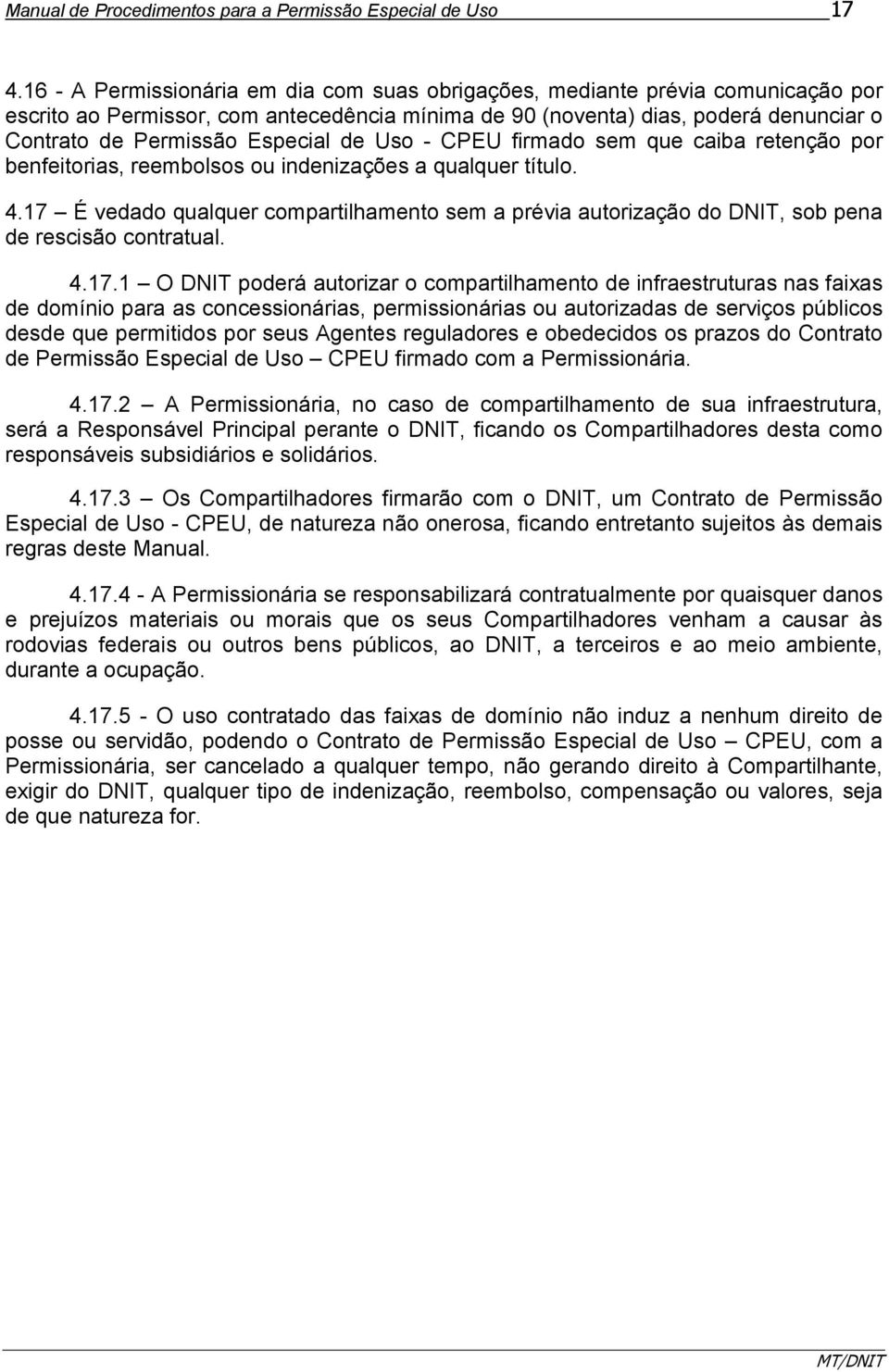 Manual de Procedimentos para a Permissão Especial de Uso 17

4.16 - A Permissionária em dia com suas obrigações, mediante prévia comunicação por escrito ao Permissor, com antecedência mínima de 90 (noventa) dias, poderá denunciar o Contrato de Permissão Especial de Uso - CPEU firmado sem que caiba retenção por benfeitorias, reembolsos ou indenizações a qualquer título.

4.17 – É vedado qualquer compartilhamento sem a prévia autorização do DNIT, sob pena de rescisão contratual.

4.17.1 – O DNIT poderá autorizar o compartilhamento de infraestruturas nas faixas de domínio para as concessionárias, permissionárias ou autorizadas de serviços públicos desde que permitidos por seus Agentes reguladores e obedecidos os prazos do Contrato de Permissão Especial de Uso – CPEU firmado com a Permissionária.

4.17.2 – A Permissionária, no caso de compartilhamento de sua infraestrutura, será a Responsável Principal perante o DNIT, ficando os Compartilhadores desta como responsáveis subsidiários e solidários.

4.17.3 – Os Compartilhadores firmarão com o DNIT, um Contrato de Permissão Especial de Uso - CPEU, de natureza não onerosa, ficando entretanto sujeitos às demais regras deste Manual.

4.17.4 - A Permissionária se responsabilizará contratualmente por quaisquer danos e prejuízos materiais ou morais que os seus Compartilhadores venham a causar às rodovias federais ou outros bens públicos, ao DNIT, a terceiros e ao meio ambiente, durante a ocupação.

4.17.5 - O uso contratado das faixas de domínio não induz a nenhum direito de posse ou servidão, podendo o Contrato de Permissão Especial de Uso – CPEU, com a Permissionária, ser cancelado a qualquer tempo, não gerando direito à Compartilhante, exigir do DNIT, qualquer tipo de indenização, reembolso, compensação ou valores, seja de que natureza for.

MT/DNIT